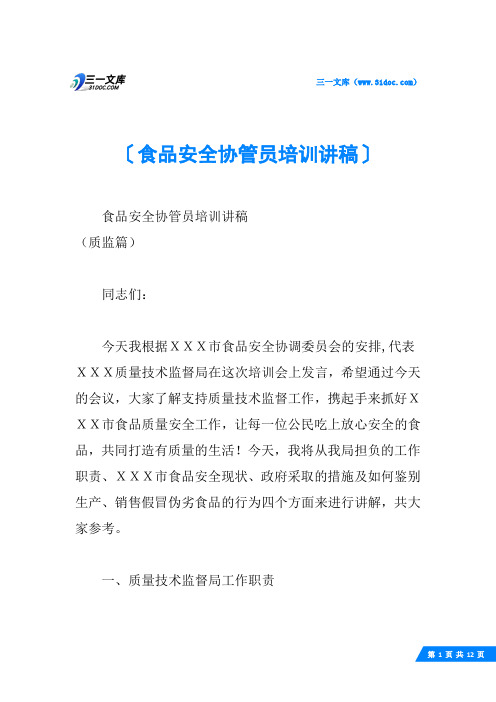 三一文库
31DOC.COM

三一文库（www.31doc.com）

〔食品安全协管员培训讲稿〕

食品安全协管员培训讲稿
（质监篇）

同志们：

今天我根据ＸＸＸ市食品安全协调委员会的安排,代表ＸＸＸ质量技术监督局在这次培训会上发言，希望通过今天的会议，大家了解支持质量技术监督工作，携起手来抓好ＸＸＸ市食品质量安全工作，让每一位公民吃上放心安全的食品，共同打造有质量的生活！今天，我将从我局担负的工作职责、ＸＸＸ市食品安全现状、政府采取的措施及如何鉴别生产、销售假冒伪劣食品的行为四个方面来进行讲解，共大家参考。

一、质量技术监督局工作职责

第 1 页 共 12 页